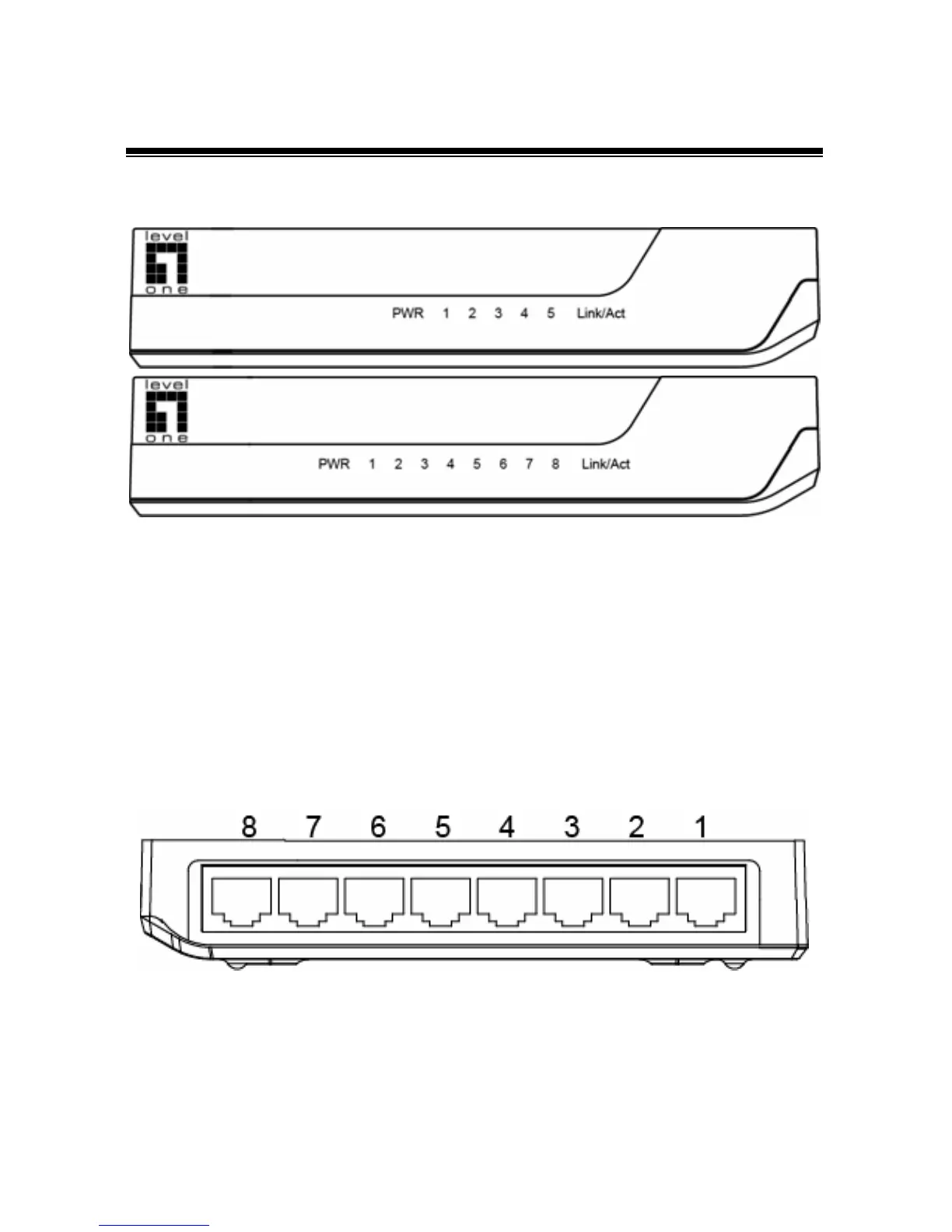 level one

PWR 1 2 3 4 5 Link/Act

level one

PWR 1 2 3 4 5 6 7 8 Link/Act

8 7 6 5 4 3 2 1